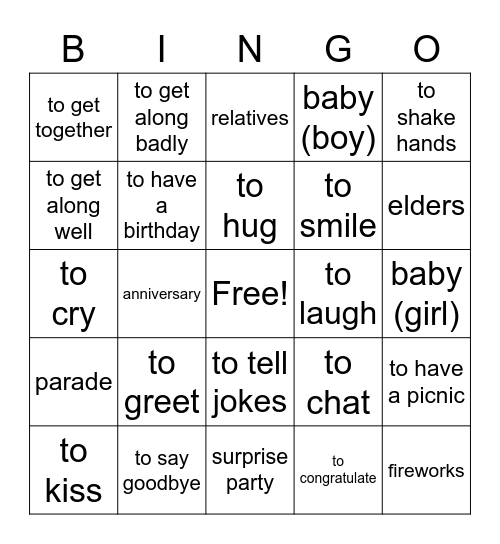 | B | I | N | G | O |
|---|---|---|---|---|
| to get together | to get along badly | relatives | baby (boy) | to shake hands |
| to get along well | to have a birthday | to hug | to smile | elders |
| to cry | anniversary | Free! | to laugh | baby (girl) |
| parade | to greet | to tell jokes | to chat | to have a picnic |
| to kiss | to say goodbye | surprise party | to congratulate | fireworks |